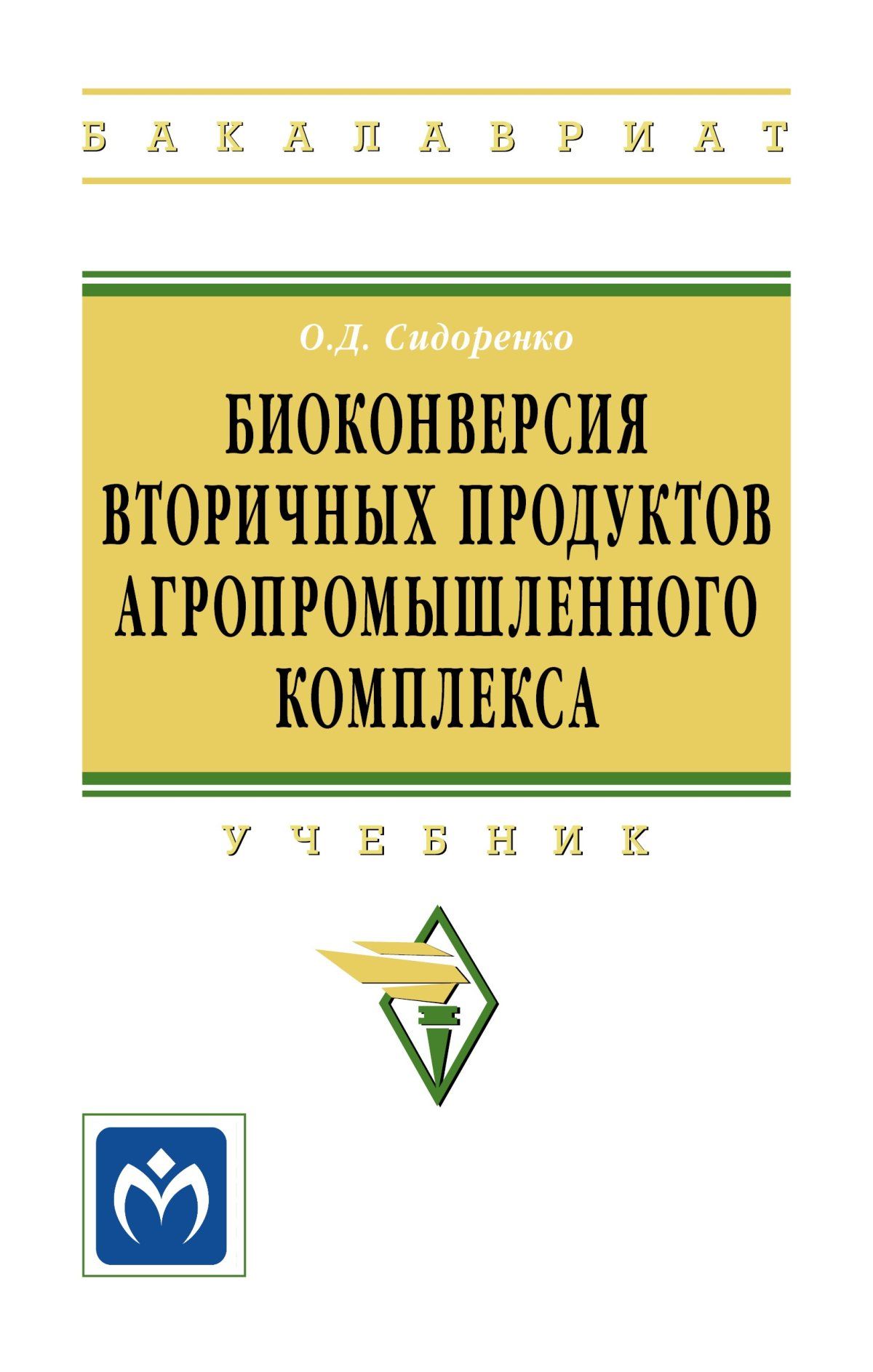 БАКАЛАВРИАТ

О.Д. Сидоренко

БИОКОНВЕРСИЯ ВТОРИЧНЫХ ПРОДУКТОВ АГРОПРОМЫШЛЕННОГО КОМПЛЕКСА

УЧЕБНИК